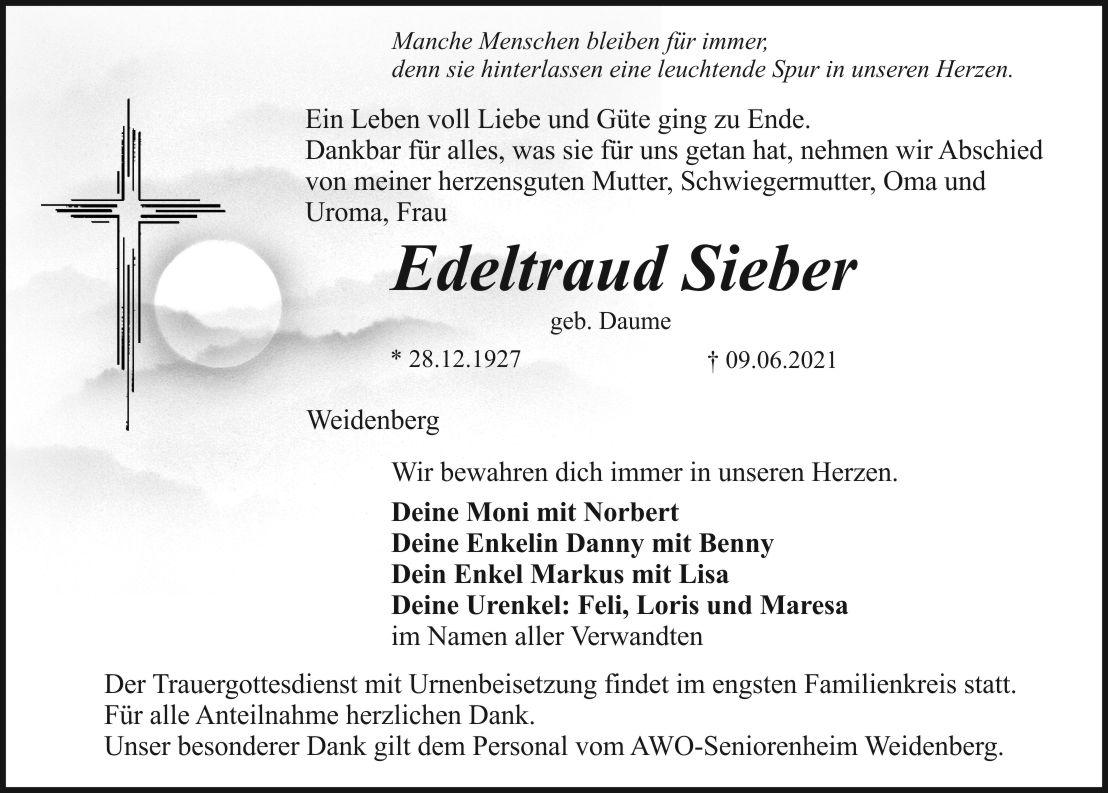 Manche Menschen bleiben für immer,
denn sie hinterlassen eine leuchtende Spur in unseren Herzen.

Ein Leben voll Liebe und Güte ging zu Ende.
Dankbar für alles, was sie für uns getan hat, nehmen wir Abschied von meiner herzensguten Mutter, Schwiegermutter, Oma und Uroma, Frau

Edeltraud Sieber

geb. Daume

* 28.12.1927 † 09.06.2021

Weidenberg

Wir bewahren dich immer in unseren Herzen.

Deine Moni mit Norbert
Deine Enkelin Danny mit Benny
Dein Enkel Markus mit Lisa
Deine Urenkel: Feli, Loris und Maresa
im Namen aller Verwandten

Der Trauergottesdienst mit Urnenbeisetzung findet im engsten Familienkreis statt.
Für alle Anteilnahme herzlichen Dank.
Unser besonderer Dank gilt dem Personal vom AWO-Seniorenheim Weidenberg.